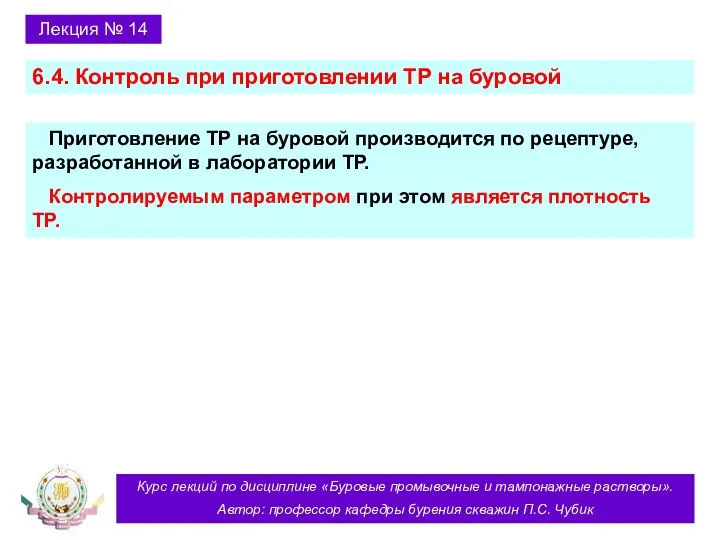 Лекция № 14

6.4. Контроль при приготовлении ТР на буровой

Приготовление ТР на буровой производится по рецептуре, разработанной в лаборатории ТР.

Контролируемым параметром при этом является плотность ТР.

Курс лекций по дисциплине «Буровые промывочные и тампонажные растворы».
Автор: профессор кафедры бурения скважин П.С. Чубик